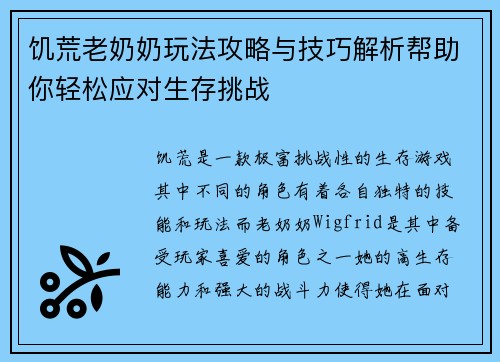 饥荒老奶奶玩法攻略与技巧解析帮助你轻松应对生存挑战

饥荒是一款极富挑战性的生存游戏其中不同的角色有着各自独特的技能和玩法而老奶奶Wigfrid是其中备受玩家喜爱的角色之一她的高生存能力和强大的战斗力使得她在面对